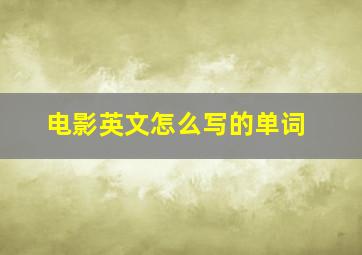 电影英文怎么写的单词